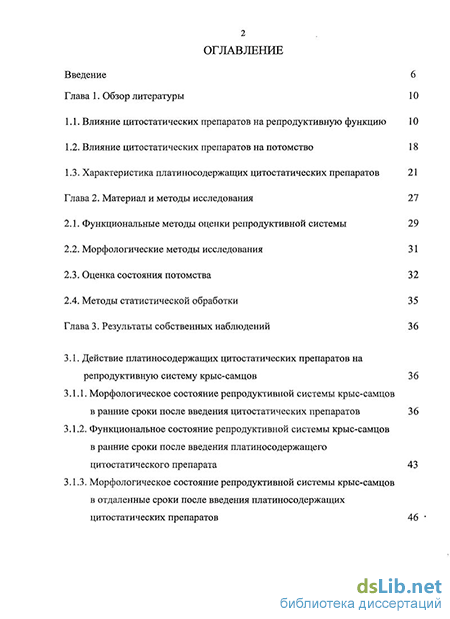 2

ОГЛАВЛЕНИЕ

Введение 6

Глава 1. Обзор литературы 10

1.1. Влияние цитостатических препаратов на репродуктивную функцию 10

1.2. Влияние цитостатических препаратов на потомство 18

1.3. Характеристика платиносодержащих цитостатических препаратов 21

Глава 2. Материал и методы исследования 27

2.1. Функциональные методы оценки репродуктивной системы 29

2.2. Морфологические методы исследования 31

2.3. Оценка состояния потомства 32

2.4. Методы статистической обработки 35

Глава 3. Результаты собственных наблюдений 36

3.1. Действие платиносодержащих цитостатических препаратов на репродуктивную систему крыс-самцов 36

3.1.1. Морфологическое состояние репродуктивной системы крыс-самцов в ранние сроки после введения цитостатических препаратов 36

3.1.2. Функциональное состояние репродуктивной системы крыс-самцов в ранние сроки после введения платиносодержащего цитостатического препарата 43

3.1.3. Морфологическое состояние репродуктивной системы крыс-самцов в отдаленные сроки после введения платиносодержащих цитостатических препаратов 46

dsLib.net
библиотека диссертаций